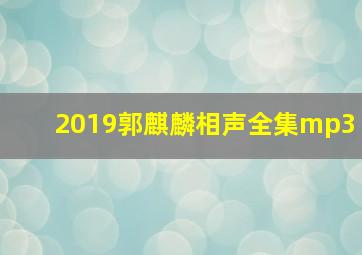 2019郭麒麟相声全集mp3